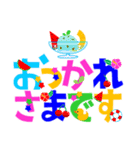 おつかれ
さまです